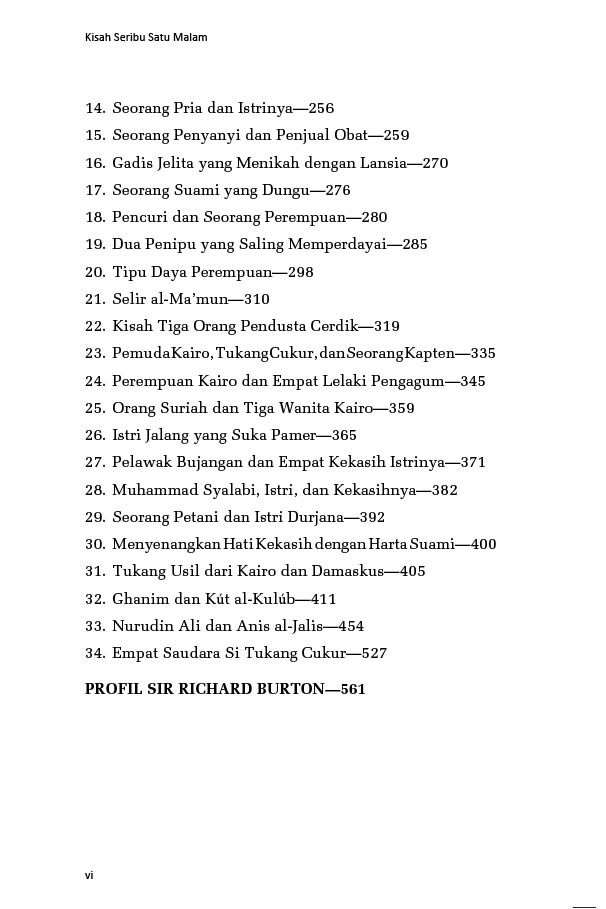 Kisah Seribu Satu Malam

14. Seorang Pria dan Istrinya—256
15. Seorang Penyanyi dan Penjual Obat—259
16. Gadis Jelita yang Menikah dengan Lansia—270
17. Seorang Suami yang Dungu—276
18. Pencuri dan Seorang Perempuan—280
19. Dua Penipu yang Saling Memperdayai—285
20. Tipu Daya Perempuan—298
21. Selir al-Ma'mun—310
22. Kisah Tiga Orang Pendusta Cerdik—319
23. Pemuda Kairo, Tukang Cukur, dan Seorang Kapten—335
24. Perempuan Kairo dan Empat Lelaki Pengagum—345
25. Orang Suriah dan Tiga Wanita Kairo—359
26. Istri Jalang yang Suka Pamer—365
27. Pelawak Bujangan dan Empat Kekasih Istrinya—371
28. Muhammad Syalabi, Istri, dan Kekasihnya—382
29. Seorang Petani dan Istri Durjana—392
30. Menyenangkan Hati Kekasih dengan Harta Suami—400
31. Tukang Usil dari Kairo dan Damaskus—405
32. Ghanim dan Kút al-Kulúb—411
33. Nurudin Ali dan Anis al-Jalis—454
34. Empat Saudara Si Tukang Cukur—527

PROFIL SIR RICHARD BURTON—561

vi